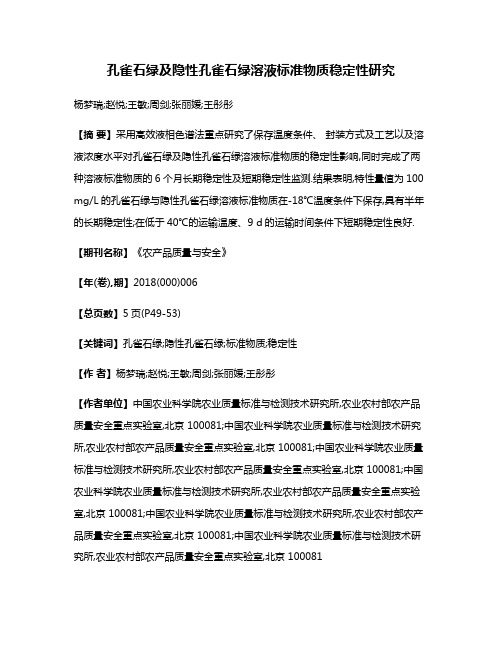 孔雀石绿及隐性孔雀石绿溶液标准物质稳定性研究

杨梦瑞;赵悦;王敏;周剑;张丽媛;王彤彤

【摘 要】采用高效液相色谱法重点研究了保存温度条件、 封装方式及工艺以及溶液浓度水平对孔雀石绿及隐性孔雀石绿溶液标准物质的稳定性影响,同时完成了两种溶液标准物质的 6 个月长期稳定性及短期稳定性监测.结果表明,特性量值为 100 mg/L 的孔雀石绿与隐性孔雀石绿溶液标准物质在-18℃温度条件下保存,具有半年的长期稳定性;在低于 40℃的运输温度、9 d 的运输时间条件下短期稳定性良好.

【期刊名称】《农产品质量与安全》

【年(卷),期】2018(000)006

【总页数】5 页(P49-53)

【关键词】孔雀石绿;隐性孔雀石绿;标准物质;稳定性

【作 者】杨梦瑞;赵悦;王敏;周剑;张丽媛;王彤彤

【作者单位】中国农业科学院农业质量标准与检测技术研究所,农业农村部农产品质量安全重点实验室,北京 100081;中国农业科学院农业质量标准与检测技术研究所,农业农村部农产品质量安全重点实验室,北京 100081;中国农业科学院农业质量标准与检测技术研究所,农业农村部农产品质量安全重点实验室,北京 100081;中国农业科学院农业质量标准与检测技术研究所,农业农村部农产品质量安全重点实验室,北京 100081;中国农业科学院农业质量标准与检测技术研究所,农业农村部农产品质量安全重点实验室,北京 100081;中国农业科学院农业质量标准与检测技术研究所,农业农村部农产品质量安全重点实验室,北京 100081